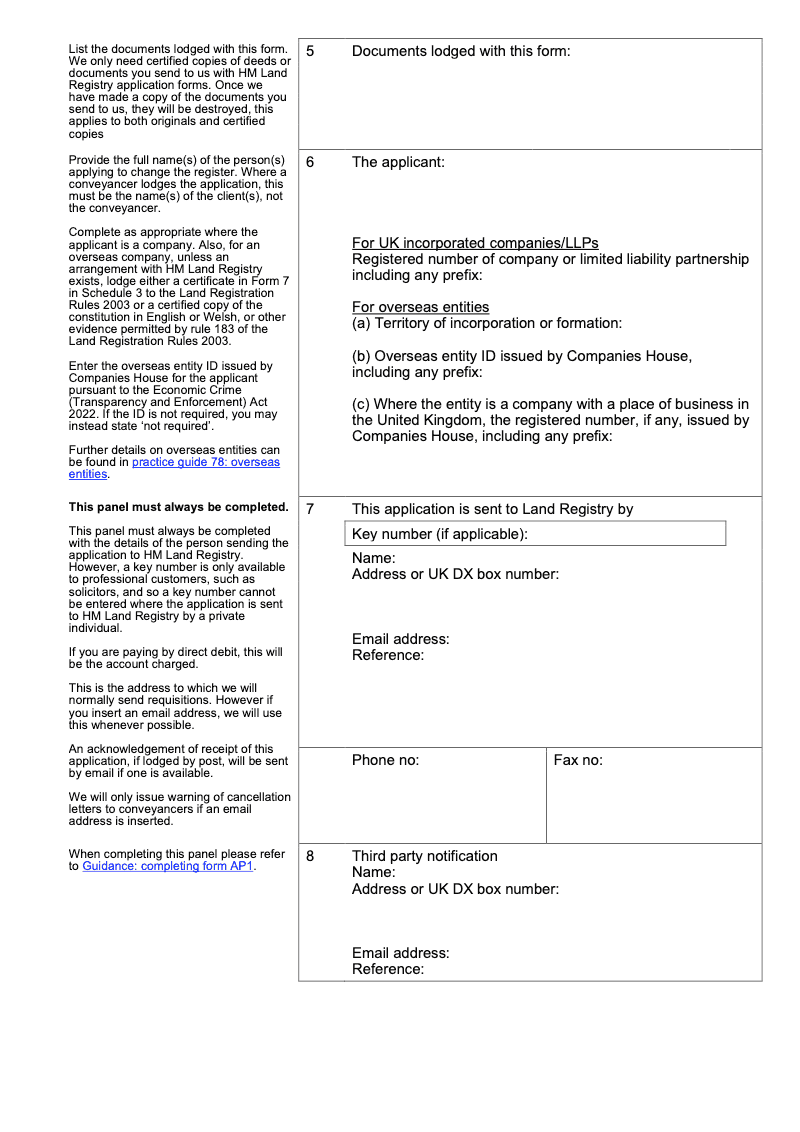 List the documents lodged with this form. We only need certified copies of deeds or documents you send to us with HM Land Registry application forms. Once we have made a copy of the documents you send to us, they will be destroyed, this applies to both originals and certified copies

5 Documents lodged with this form:

Provide the full name(s) of the person(s) applying to change the register. Where a conveyancer lodges the application, this must be the name(s) of the client(s), not the conveyancer.

Complete as appropriate where the applicant is a company. Also, for an overseas company, unless an arrangement with HM Land Registry exists, lodge either a certificate in Form 7 in Schedule 3 to the Land Registration Rules 2003 or a certified copy of the constitution in English or Welsh, or other evidence permitted by rule 183 of the Land Registration Rules 2003.

Enter the overseas entity ID issued by Companies House for the applicant pursuant to the Economic Crime (Transparency and Enforcement) Act 2022. If the ID is not required, you may instead state 'not required'.

Further details on overseas entities can be found in practice guide 78: overseas entities.

6 The applicant:

For UK incorporated companies/LLPs
Registered number of company or limited liability partnership including any prefix:

For overseas entities
(a) Territory of incorporation or formation:

(b) Overseas entity ID issued by Companies House, including any prefix:

(c) Where the entity is a company with a place of business in the United Kingdom, the registered number, if any, issued by Companies House, including any prefix:

This panel must always be completed.

This panel must always be completed with the details of the person sending the application to HM Land Registry. However, a key number is only available to professional customers, such as solicitors, and so a key number cannot be entered where the application is sent to HM Land Registry by a private individual.

If you are paying by direct debit, this will be the account charged.

This is the address to which we will normally send requisitions. However if you insert an email address, we will use this whenever possible.

An acknowledgement of receipt of this application, if lodged by post, will be sent by email if one is available.

We will only issue warning of cancellation letters to conveyancers if an email address is inserted.

7 This application is sent to Land Registry by

Key number (if applicable):

Name:
Address or UK DX box number:

Email address:
Reference:

Phone no:
Fax no:

When completing this panel please refer to Guidance: completing form AP1.

8 Third party notification
Name:
Address or UK DX box number:

Email address:
Reference: